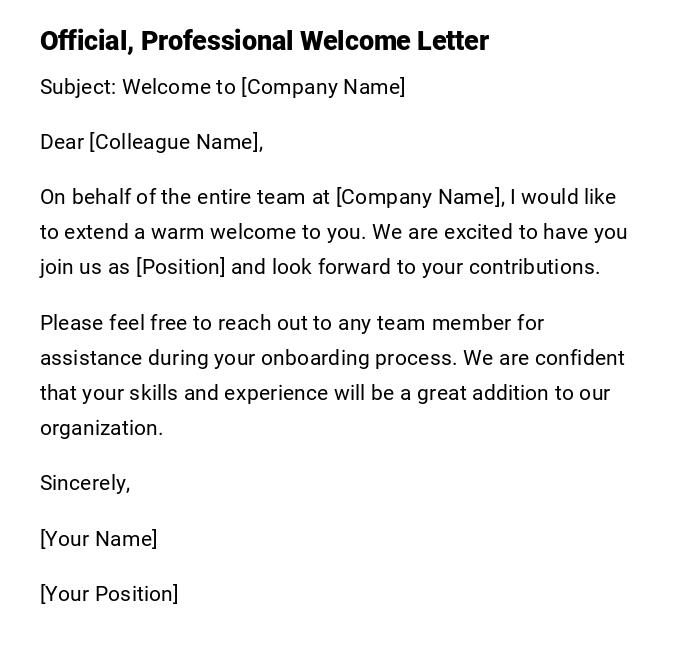 Official, Professional Welcome Letter

Subject: Welcome to [Company Name]

Dear [Colleague Name],

On behalf of the entire team at [Company Name], I would like to extend a warm welcome to you. We are excited to have you join us as [Position] and look forward to your contributions.

Please feel free to reach out to any team member for assistance during your onboarding process. We are confident that your skills and experience will be a great addition to our organization.

Sincerely,

[Your Name]

[Your Position]